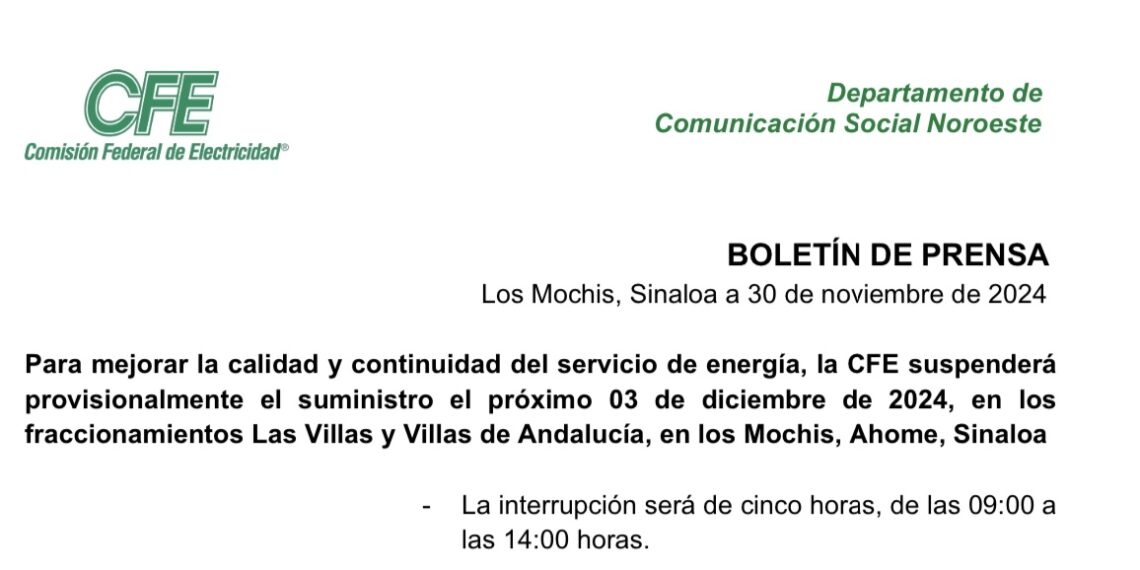 CFE
Comisión Federal de Electricidad®

Departamento de
Comunicación Social Noroeste

BOLETÍN DE PRENSA
Los Mochis, Sinaloa a 30 de noviembre de 2024

Para mejorar la calidad y continuidad del servicio de energía, la CFE suspenderá provisionalmente el suministro el próximo 03 de diciembre de 2024, en los fraccionamientos Las Villas y Villas de Andalucía, en los Mochis, Ahome, Sinaloa

- La interrupción será de cinco horas, de las 09:00 a las 14:00 horas.